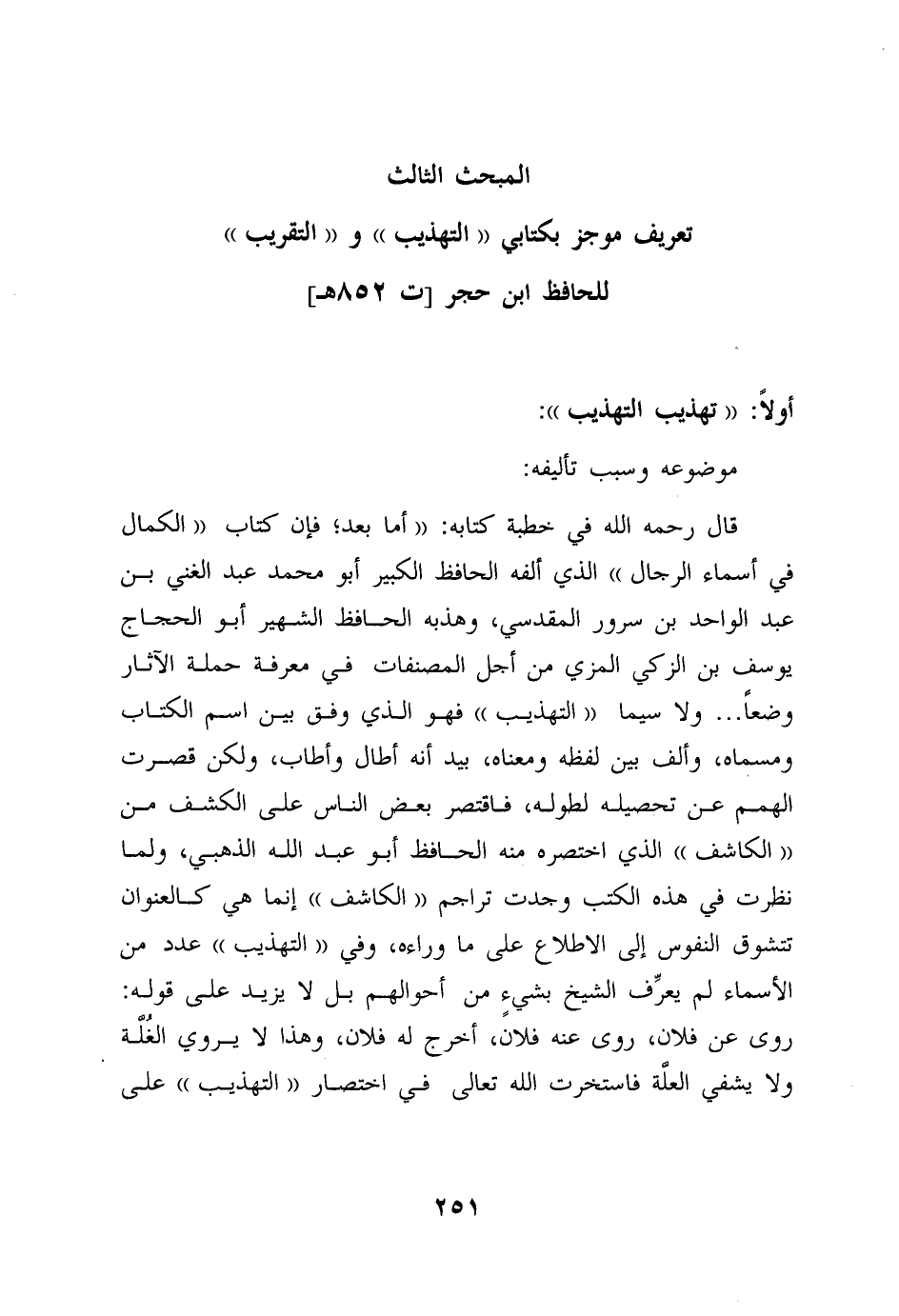 المبحث الثالث

تعريف موجز بكتابي « التهذيب » و « التقريب »

للحافظ ابن حجر [ت ٨٥٢هـ]

أولاً: « تهذيب التهذيب »:

موضوعه وسبب تأليفه:

قال رحمه الله في خطبة كتابه: « أما بعد؛ فإن كتاب « الكمال في أسماء الرجال » الذي ألفه الحافظ الكبير أبو محمد عبد الغني بن عبد الواحد بن سرور المقدسي، وهذبه الحافظ الشهير أبو الحجاج يوسف بن الزكي المزي من أجل المصنفات في معرفة حملة الآثار وضعاً... ولا سيما « التهذيب » فهو الذي وفق بين اسم الكتاب ومسماه، وألف بين لفظه ومعناه، بيد أنه أطال وأطاب، ولكن قصرت الهمم عن تحصيله لطوله، فاقتصر بعض الناس على الكشف من « الكاشف » الذي اختصره منه الحافظ أبو عبد الله الذهبي، ولما نظرت في هذه الكتب وجدت تراجم « الكاشف » إنما هي كالعنوان تتشوق النفوس إلى الاطلاع على ما وراءه، وفي « التهذيب » عدد من الأسماء لم يعرِّف الشيخ بشيءٍ من أحوالهم بل لا يزيد على قوله: روى عن فلان، روى عنه فلان، أخرج له فلان، وهذا لا يروي الغُلَّة ولا يشفي العلَّة فاستخرت الله تعالى في اختصار « التهذيب » على

٢٥١